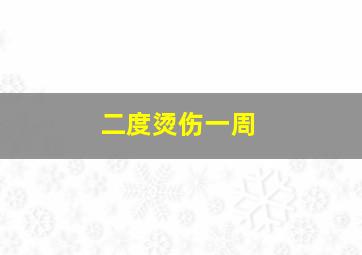 二度烫伤一周